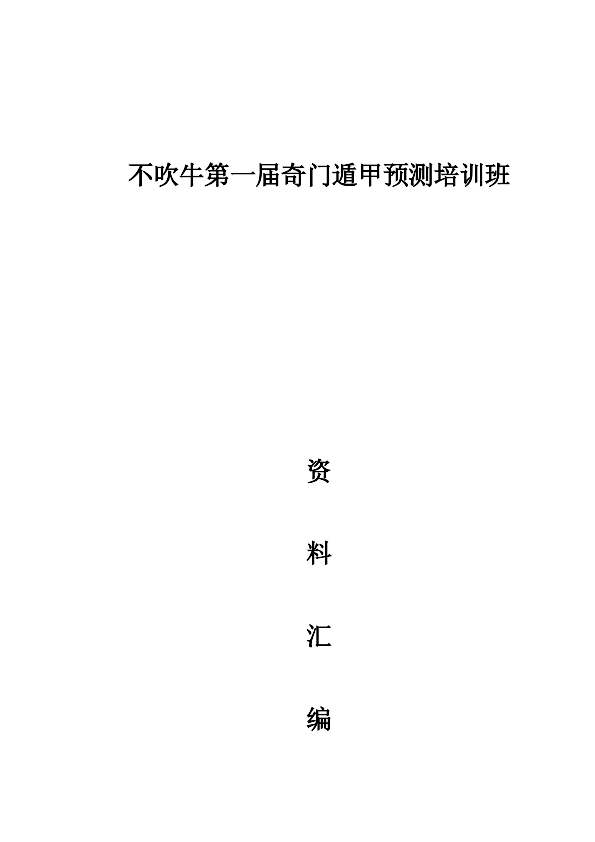 不吹牛第一届奇门遁甲预测培训班

资

料

汇

编